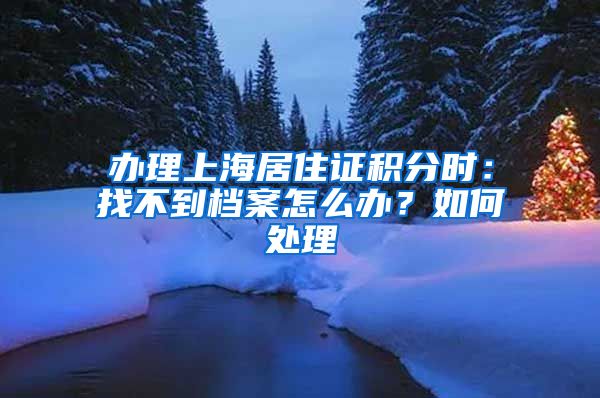 办理上海居住证积分时：找不到档案怎么办？如何处理